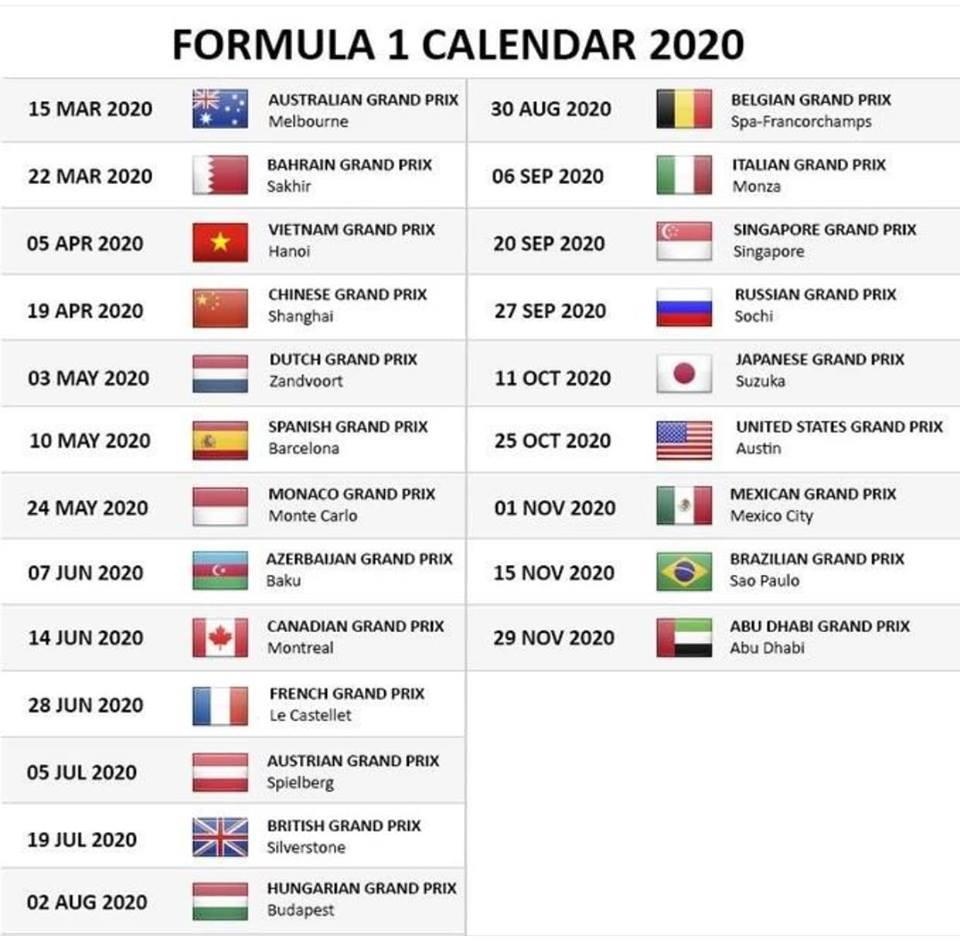 FORMULA 1 CALENDAR 2020

15 MAR 2020
AUSTRALIAN GRAND PRIX
Melbourne

22 MAR 2020
BAHRAIN GRAND PRIX
Sakhir

05 APR 2020
VIETNAM GRAND PRIX
Hanoi

19 APR 2020
CHINESE GRAND PRIX
Shanghai

03 MAY 2020
DUTCH GRAND PRIX
Zandvoort

10 MAY 2020
SPANISH GRAND PRIX
Barcelona

24 MAY 2020
MONACO GRAND PRIX
Monte Carlo

07 JUN 2020
AZERBAIJAN GRAND PRIX
Baku

14 JUN 2020
CANADIAN GRAND PRIX
Montreal

28 JUN 2020
FRENCH GRAND PRIX
Le Castellet

05 JUL 2020
AUSTRIAN GRAND PRIX
Spielberg

19 JUL 2020
BRITISH GRAND PRIX
Silverstone

02 AUG 2020
HUNGARIAN GRAND PRIX
Budapest

30 AUG 2020
BELGIAN GRAND PRIX
Spa-Francorchamps

06 SEP 2020
ITALIAN GRAND PRIX
Monza

20 SEP 2020
SINGAPORE GRAND PRIX
Singapore

27 SEP 2020
RUSSIAN GRAND PRIX
Sochi

11 OCT 2020
JAPANESE GRAND PRIX
Suzuka

25 OCT 2020
UNITED STATES GRAND PRIX
Austin

01 NOV 2020
MEXICAN GRAND PRIX
Mexico City

15 NOV 2020
BRAZILIAN GRAND PRIX
Sao Paulo

29 NOV 2020
ABU DHABI GRAND PRIX
Abu Dhabi